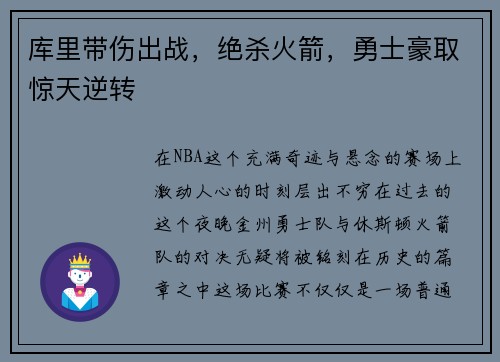 库里带伤出战，绝杀火箭，勇士豪取惊天逆转

在NBA这个充满奇迹与悬念的赛场上激动人心的时刻层出不穷在过去的这个夜晚金州勇士队与休斯顿火箭队的对决无疑将被铭刻在历史的篇章之中这场比赛不仅仅是一场普通